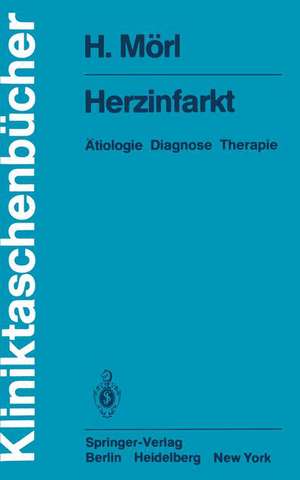 Kliniktaschenbücher

H. Mörl

Herzinfarkt

Ätiologie Diagnose Therapie

Springer-Verlag
Berlin Heidelberg New York